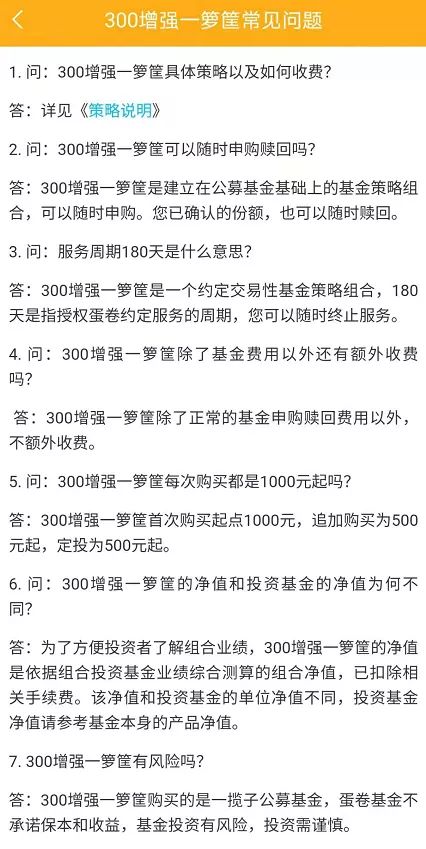 300增强一箩筐常见问题

1. 问：300增强一箩筐具体策略以及如何收费?

答：详见《策略说明》

2. 问：300增强一箩筐可以随时申购赎回吗?

答：300增强一箩筐是建立在公募基金基础上的基金策略组合，可以随时申购。您已确认的份额，也可以随时赎回。

3. 问：服务周期180天是什么意思?

答：300增强一箩筐是一个约定交易性基金策略组合，180天是指授权蛋卷约定服务的周期，您可以随时终止服务。

4. 问：300增强一箩筐除了基金费用以外还有额外收费吗?

答：300增强一箩筐除了正常的基金申购赎回费用以外，不额外收费。

5. 问：300增强一箩筐每次购买都是1000元起吗?

答：300增强一箩筐首次购买起点1000元，追加购买为500元起，定投为500元起。

6. 问：300增强一箩筐的净值和投资基金的净值为何不同?

答：为了方便投资者了解组合业绩，300增强一箩筐的净值是依据组合投资基金业绩综合测算的组合净值，已扣除相关手续费。该净值和投资基金的单位净值不同，投资基金净值请参考基金本身的产品净值。

7. 300增强一箩筐有风险吗?

答：300增强一箩筐购买的是一揽子公募基金，蛋卷基金不承诺保本和收益，基金投资有风险，投资需谨慎。